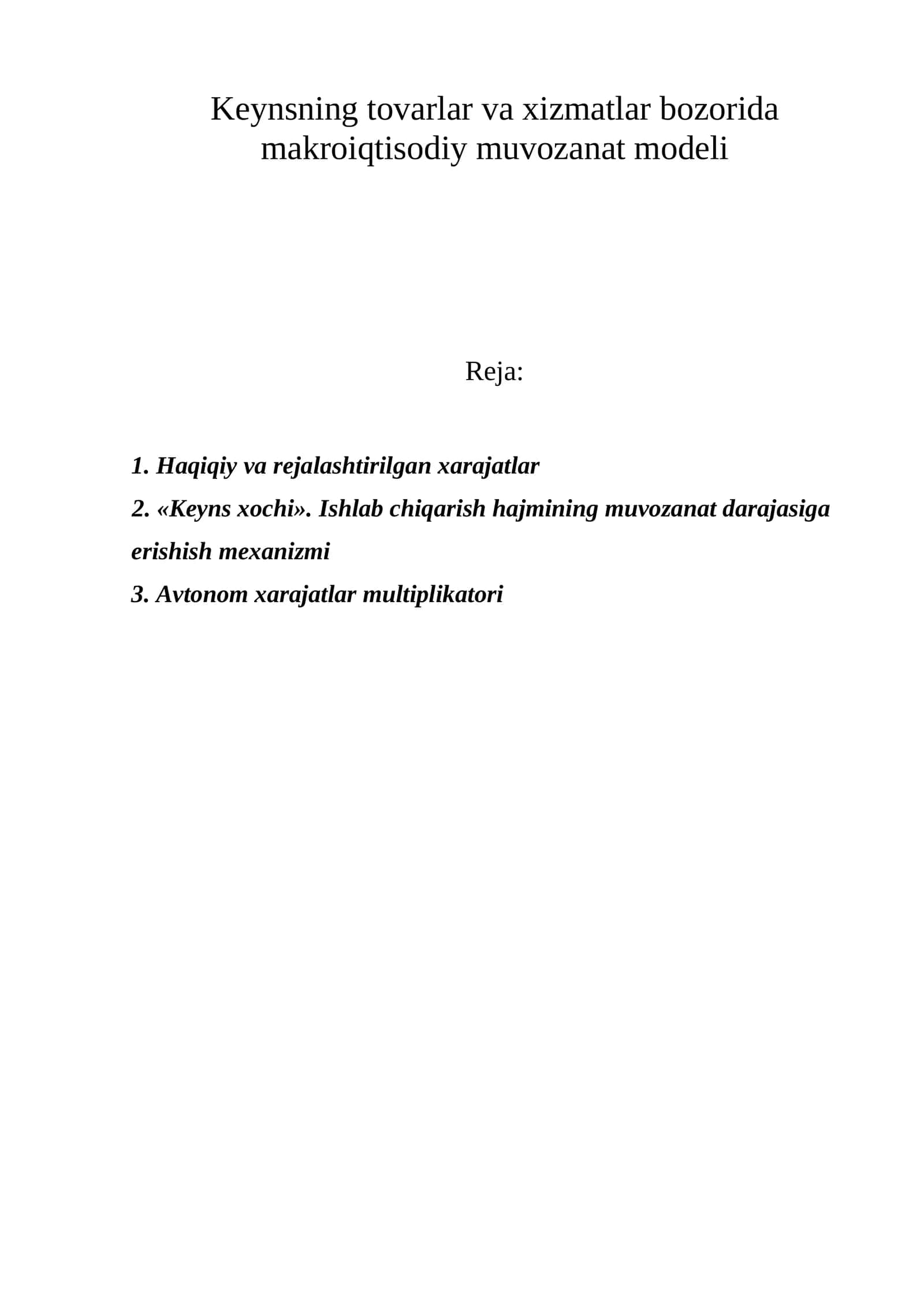 Keynsning tovarlar va xizmatlar bozorida makroiqtisodiy muvozanat modeli

Reja:

1. Haqiqiy va rejalashtirilgan xarajatlar
2. «Keyns xochi». Ishlab chiqarish hajmining muvozanat darajasiga erishish mexanizmi
3. Avtonom xarajatlar multiplikatori